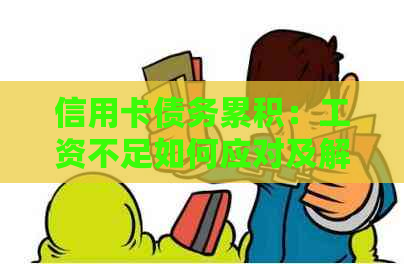 信用卡债务累积：工资不足如何应对及解